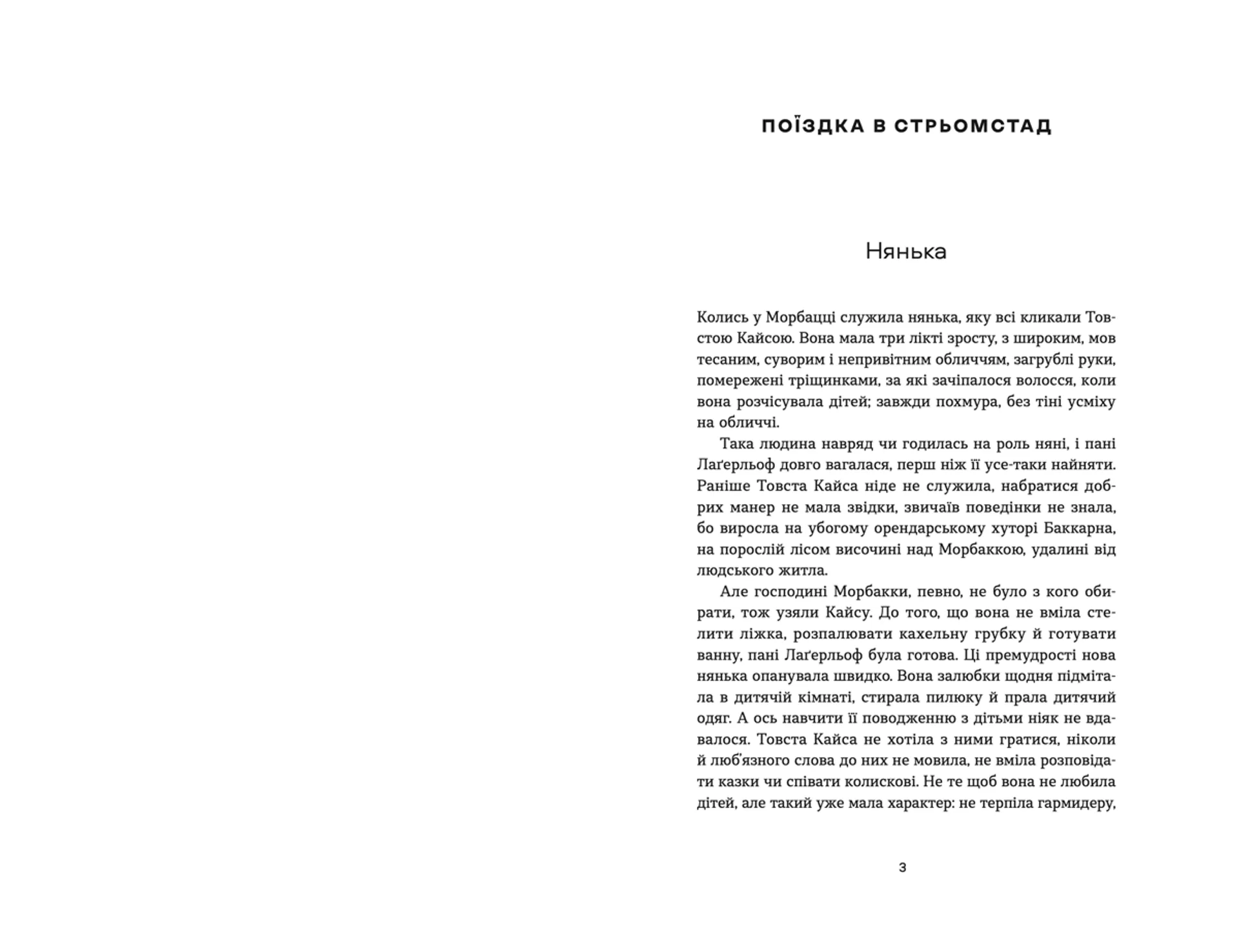 ПОЇЗДКА В СТРЬОМСТАД

Нянька

Колись у Морбацці служила нянька, яку всі кликали Товстою Кайсою. Вона мала три лікті зросту, з широким, мов тесаним, суворим і непривітним обличчям, загрублі руки, помережені тріщинками, за які зачіпалося волосся, коли вона розчісувала дітей; завжди похмура, без тіні усміху на обличчі.

Така людина навряд чи годилась на роль няні, і пані Лаґерльоф довго вагалася, перш ніж її усе-таки найняти. Раніше Товста Кайса ніде не служила, набратися добрих манер не мала звідки, звичаїв поведінки не знала, бо виросла на убогому орендарському хуторі Баккарна, на порослій лісом височині над Морбаккою, удалині від людського житла.

Але господині Морбакки, певно, не було з кого обирати, тож узяли Кайсу. До того, що вона не вміла стелити ліжка, розпалювати кахельну грубку й готувати ванну, пані Лаґерльоф була готова. Ці премудрості нова нянька опанувала швидко. Вона залюбки щодня підмітала в дитячій кімнаті, стирала пилюку й прала дитячий одяг. А ось навчити її поводженню з дітьми ніяк не вдавалося. Товста Кайса не хотіла з ними гратися, ніколи й люб'язного слова до них не мовила, не вміла розповідати казки чи співати колискові. Не те щоб вона не любила дітей, але такий уже мала характер: не терпіла гармидеру,

3